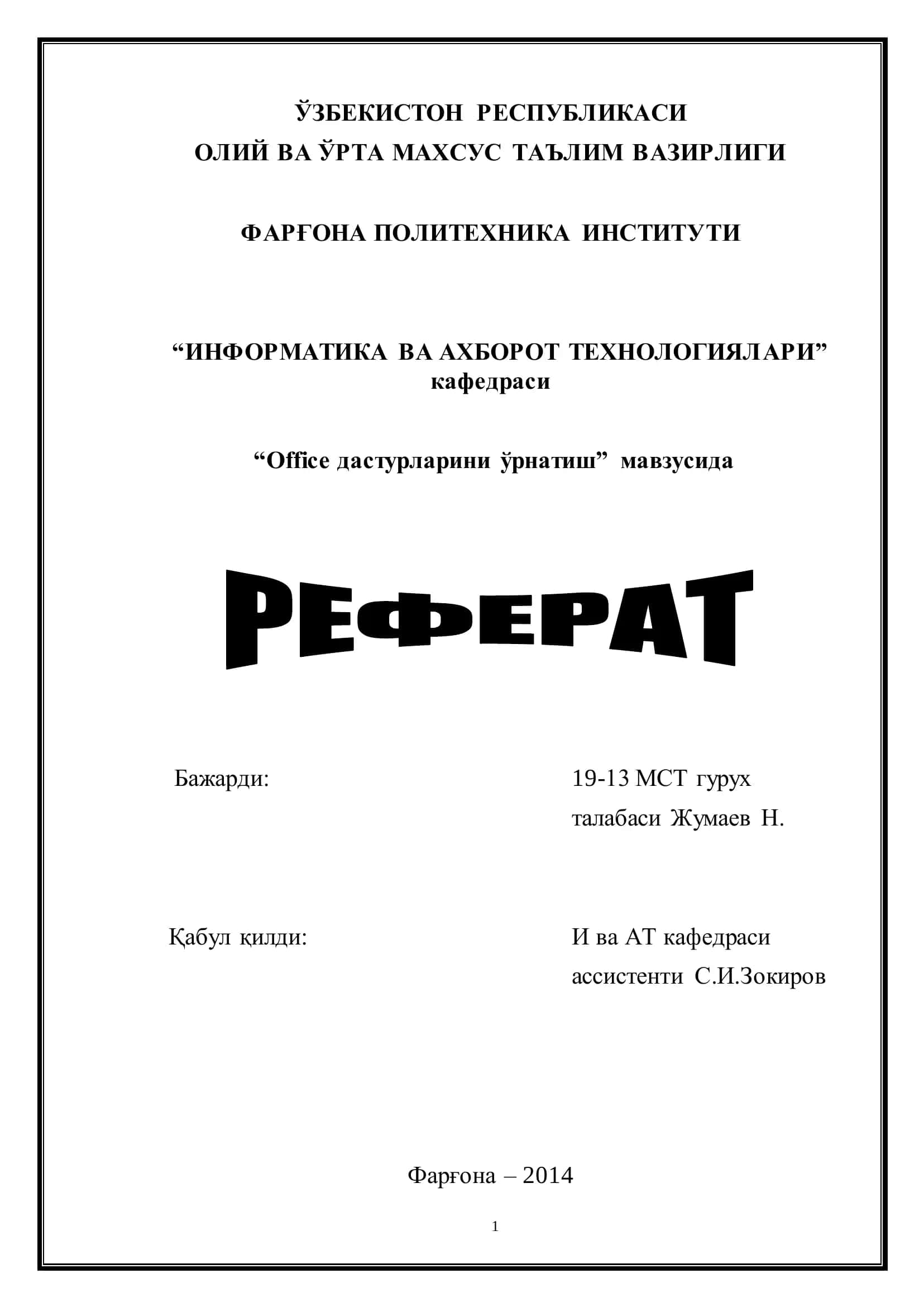 ЎЗБЕКИСТОН РЕСПУБЛИКАСИ
ОЛИЙ ВА ЎРТА МАХСУС ТАЪЛИМ ВАЗИРЛИГИ

ФАРҒОНА ПОЛИТЕХНИКА ИНСТИТУТИ

“ИНФОРМАТИКА ВА АХБОРОТ ТЕХНОЛОГИЯЛАРИ” кафедраси

“Office дастурларини ўрнатиш” мавзусида

РЕФЕРАТ

Бажарди:

19-13 МСТ гурух
талабаси Жумаев Н.

Қабул қилди:

И ва АТ кафедраси
ассистенти С.И.Зокиров

Фарғона – 2014

1